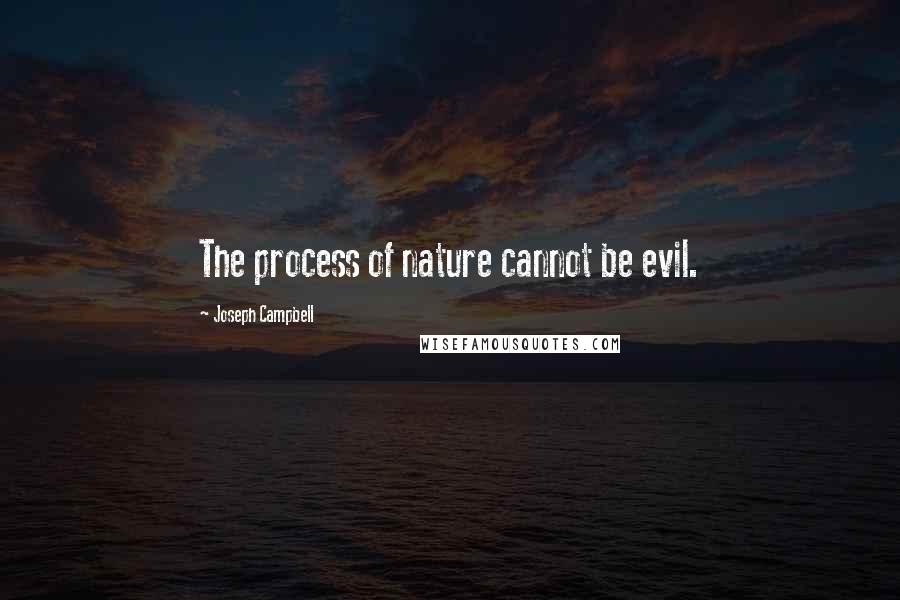 The process of nature cannot be evil.

- Joseph Campbell

WISEFAMOUSQUOTES.COM